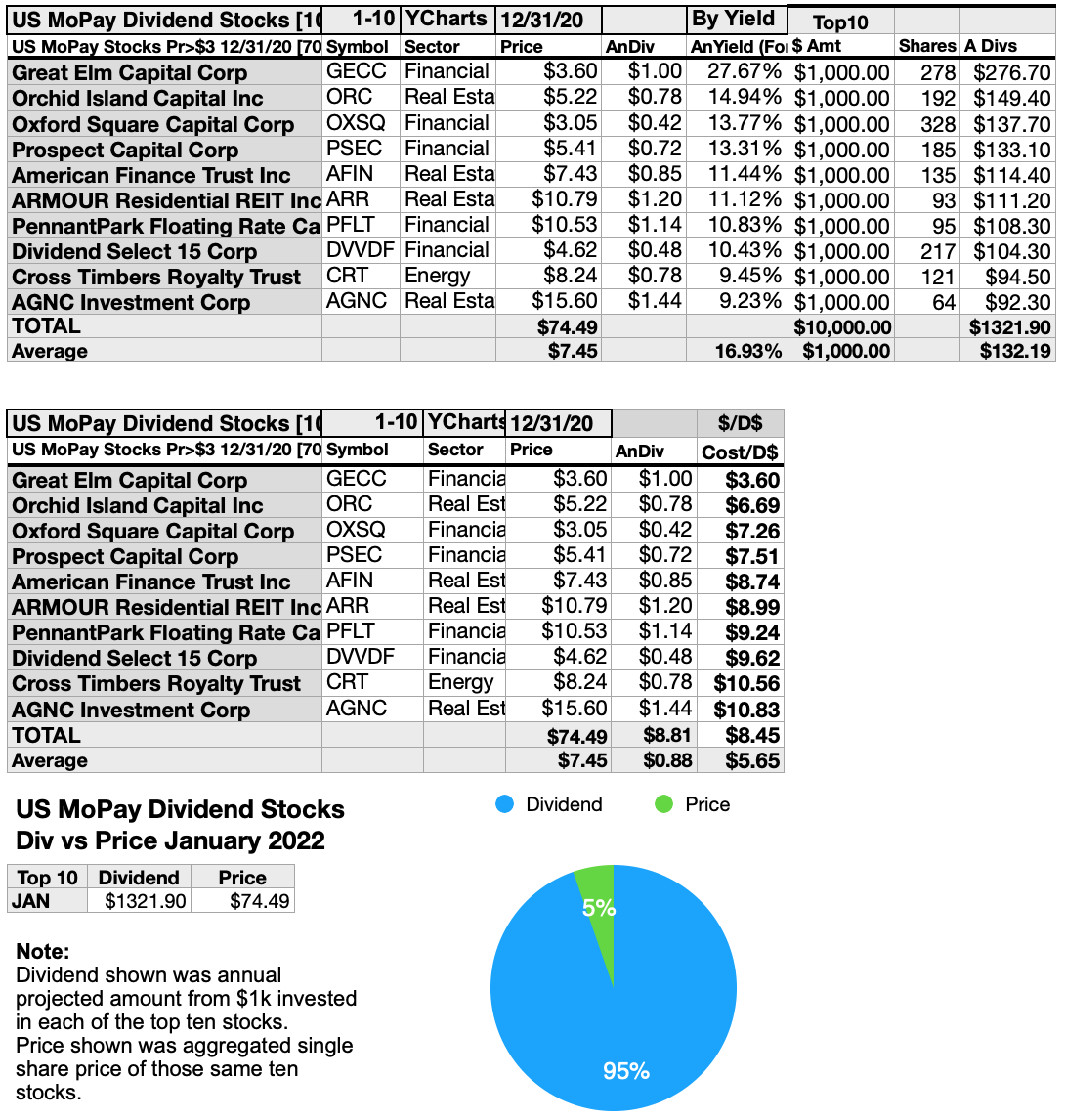 | US MoPay Dividend Stocks [10 | 1-10 | YCharts | 12/31/20 | | By Yield | Top10 | | |
|---|---|---|---|---|---|---|---|---|
| US MoPay Stocks Pr>$3 12/31/20 [70 | Symbol | Sector | Price | AnDiv | AnYield (Fo | $ Amt | Shares | A Divs |
| Great Elm Capital Corp | GECC | Financial | $3.60 | $1.00 | 27.67% | $1,000.00 | 278 | $276.70 |
| Orchid Island Capital Inc | ORC | Real Esta | $5.22 | $0.78 | 14.94% | $1,000.00 | 192 | $149.40 |
| Oxford Square Capital Corp | OXSQ | Financial | $3.05 | $0.42 | 13.77% | $1,000.00 | 328 | $137.70 |
| Prospect Capital Corp | PSEC | Financial | $5.41 | $0.72 | 13.31% | $1,000.00 | 185 | $133.10 |
| American Finance Trust Inc | AFIN | Real Esta | $7.43 | $0.85 | 11.44% | $1,000.00 | 135 | $114.40 |
| ARMOUR Residential REIT Inc | ARR | Real Esta | $10.79 | $1.20 | 11.12% | $1,000.00 | 93 | $111.20 |
| PennantPark Floating Rate Ca | PFLT | Financial | $10.53 | $1.14 | 10.83% | $1,000.00 | 95 | $108.30 |
| Dividend Select 15 Corp | DVVDF | Financial | $4.62 | $0.48 | 10.43% | $1,000.00 | 217 | $104.30 |
| Cross Timbers Royalty Trust | CRT | Energy | $8.24 | $0.78 | 9.45% | $1,000.00 | 121 | $94.50 |
| AGNC Investment Corp | AGNC | Real Esta | $15.60 | $1.44 | 9.23% | $1,000.00 | 64 | $92.30 |
| TOTAL | | | $74.49 | | | $10,000.00 | | $1321.90 |
| Average | | | $7.45 | | 16.93% | $1,000.00 | | $132.19 |

| US MoPay Dividend Stocks [10 | 1-10 | YCharts | 12/31/20 | | $/D$ |
|---|---|---|---|---|---|
| US MoPay Stocks Pr>$3 12/31/20 [70 | Symbol | Sector | Price | AnDiv | Cost/D$ |
| Great Elm Capital Corp | GECC | Financia | $3.60 | $1.00 | $3.60 |
| Orchid Island Capital Inc | ORC | Real Est | $5.22 | $0.78 | $6.69 |
| Oxford Square Capital Corp | OXSQ | Financia | $3.05 | $0.42 | $7.26 |
| Prospect Capital Corp | PSEC | Financia | $5.41 | $0.72 | $7.51 |
| American Finance Trust Inc | AFIN | Real Est | $7.43 | $0.85 | $8.74 |
| ARMOUR Residential REIT Inc | ARR | Real Est | $10.79 | $1.20 | $8.99 |
| PennantPark Floating Rate Ca | PFLT | Financia | $10.53 | $1.14 | $9.24 |
| Dividend Select 15 Corp | DVVDF | Financia | $4.62 | $0.48 | $9.62 |
| Cross Timbers Royalty Trust | CRT | Energy | $8.24 | $0.78 | $10.56 |
| AGNC Investment Corp | AGNC | Real Est | $15.60 | $1.44 | $10.83 |
| TOTAL | | | $74.49 | $8.81 | $8.45 |
| Average | | | $7.45 | $0.88 | $5.65 |

US MoPay Dividend Stocks
Div vs Price January 2022

| Top 10 | Dividend | Price |
|---|---|---|
| JAN | $1321.90 | $74.49 |

Note:
Dividend shown was annual projected amount from $1k invested in each of the top ten stocks.
Price shown was aggregated single share price of those same ten stocks.

Dividend Price

5%

95%